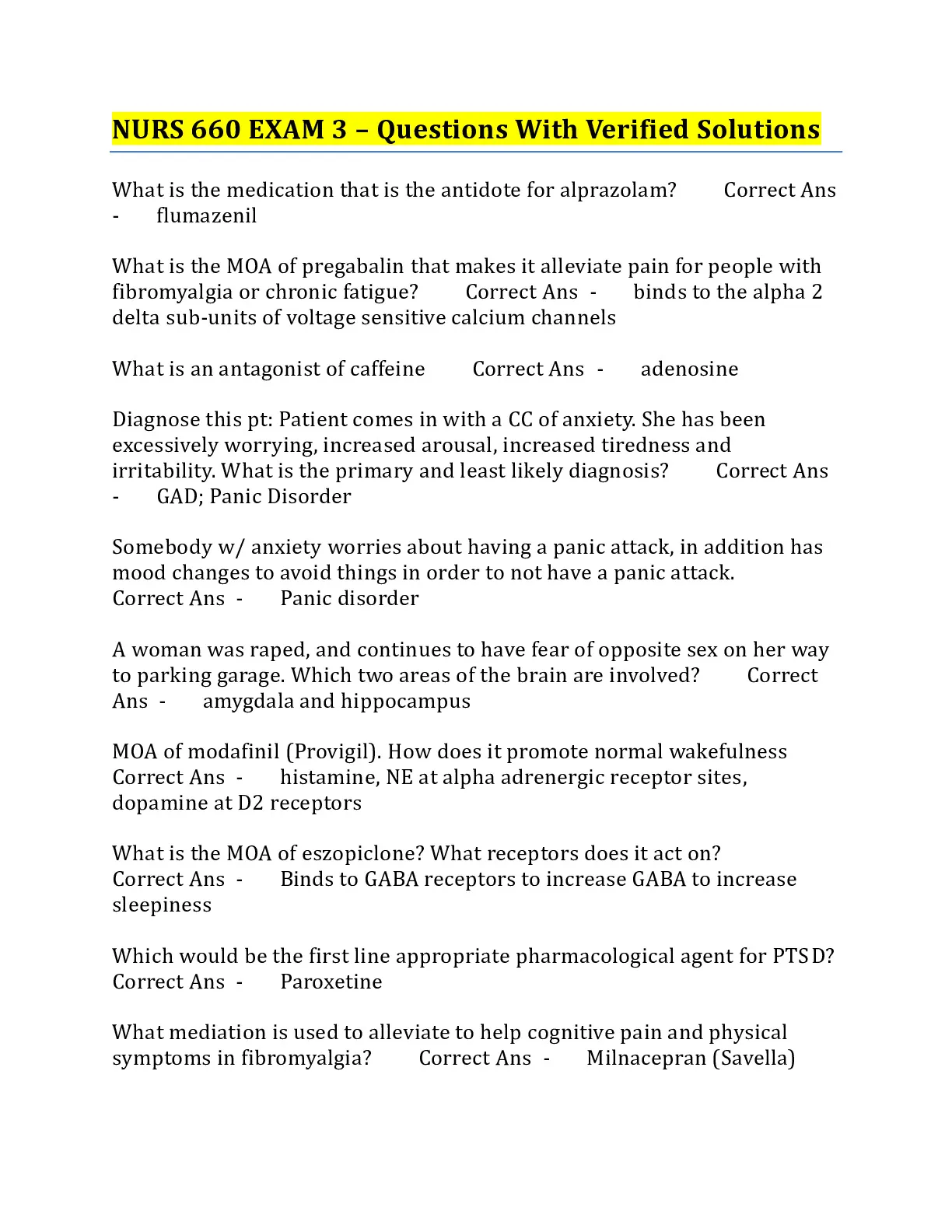 NURS 660 EXAM 3 – Questions With Verified Solutions

What is the medication that is the antidote for alprazolam? Correct Ans - flumazenil

What is the MOA of pregabalin that makes it alleviate pain for people with fibromyalgia or chronic fatigue? Correct Ans - binds to the alpha 2 delta sub-units of voltage sensitive calcium channels

What is an antagonist of caffeine Correct Ans - adenosine

Diagnose this pt: Patient comes in with a CC of anxiety. She has been excessively worrying, increased arousal, increased tiredness and irritability. What is the primary and least likely diagnosis? Correct Ans - GAD; Panic Disorder

Somebody w/ anxiety worries about having a panic attack, in addition has mood changes to avoid things in order to not have a panic attack. Correct Ans - Panic disorder

A woman was raped, and continues to have fear of opposite sex on her way to parking garage. Which two areas of the brain are involved? Correct Ans - amygdala and hippocampus

MOA of modafinil (Provigil). How does it promote normal wakefulness Correct Ans - histamine, NE at alpha adrenergic receptor sites, dopamine at D2 receptors

What is the MOA of eszopiclone? What receptors does it act on? Correct Ans - Binds to GABA receptors to increase GABA to increase sleepiness

Which would be the first line appropriate pharmacological agent for PTSD? Correct Ans - Paroxetine

What mediation is used to alleviate to help cognitive pain and physical symptoms in fibromyalgia? Correct Ans - Milnacepran (Savella)